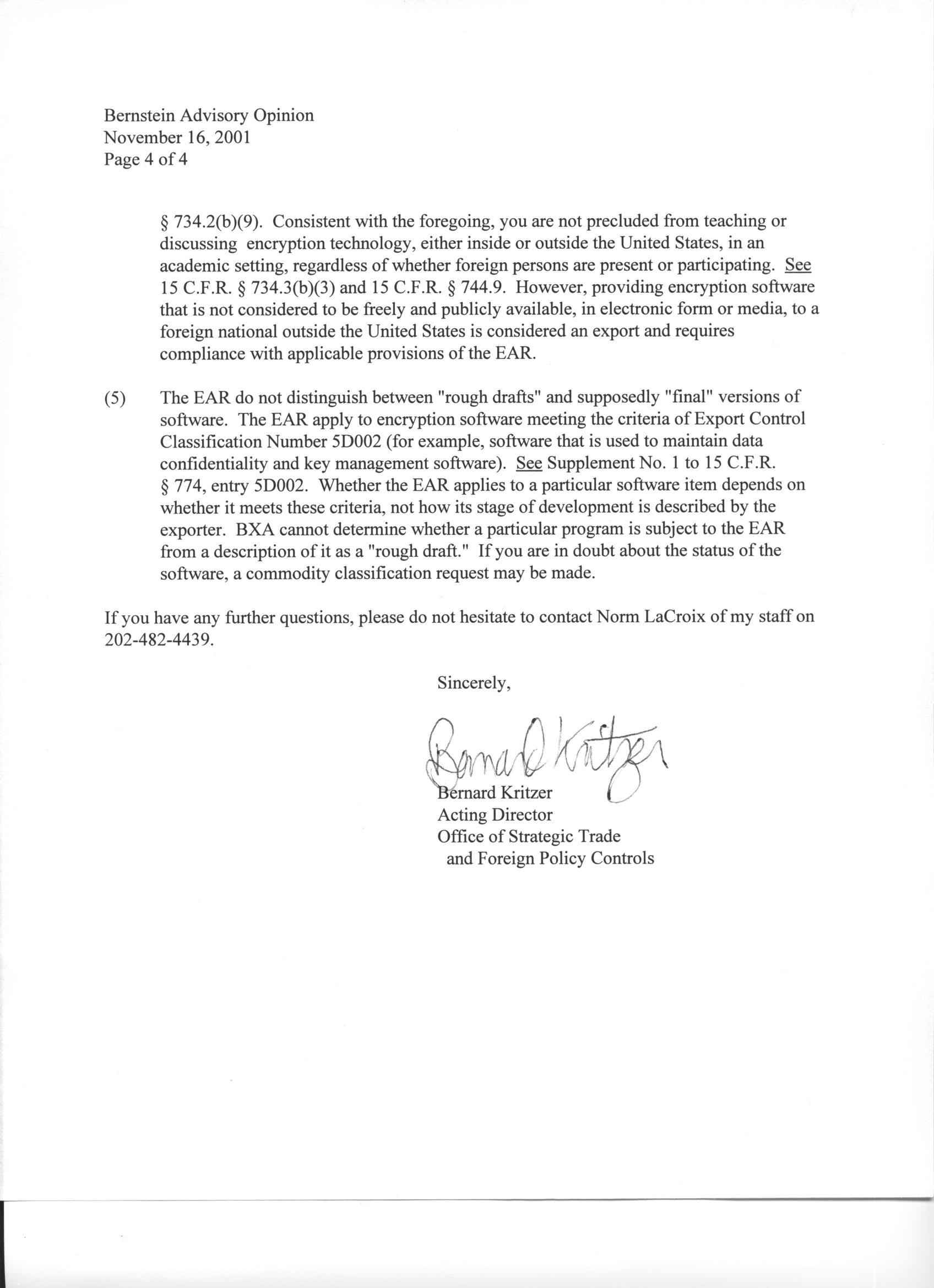 Bernstein Advisory Opinion
November 16, 2001
Page 4 of 4

§ 734.2(b)(9). Consistent with the foregoing, you are not precluded from teaching or discussing encryption technology, either inside or outside the United States, in an academic setting, regardless of whether foreign persons are present or participating. See 15 C.F.R. § 734.3(b)(3) and 15 C.F.R. § 744.9. However, providing encryption software that is not considered to be freely and publicly available, in electronic form or media, to a foreign national outside the United States is considered an export and requires compliance with applicable provisions of the EAR.

(5) The EAR do not distinguish between "rough drafts" and supposedly "final" versions of software. The EAR apply to encryption software meeting the criteria of Export Control Classification Number 5D002 (for example, software that is used to maintain data confidentiality and key management software). See Supplement No. 1 to 15 C.F.R. § 774, entry 5D002. Whether the EAR applies to a particular software item depends on whether it meets these criteria, not how its stage of development is described by the exporter. BXA cannot determine whether a particular program is subject to the EAR from a description of it as a "rough draft." If you are in doubt about the status of the software, a commodity classification request may be made.

If you have any further questions, please do not hesitate to contact Norm LaCroix of my staff on 202-482-4439.

Sincerely,

Bernard Kritzer

Bernard Kritzer
Acting Director
Office of Strategic Trade
and Foreign Policy Controls